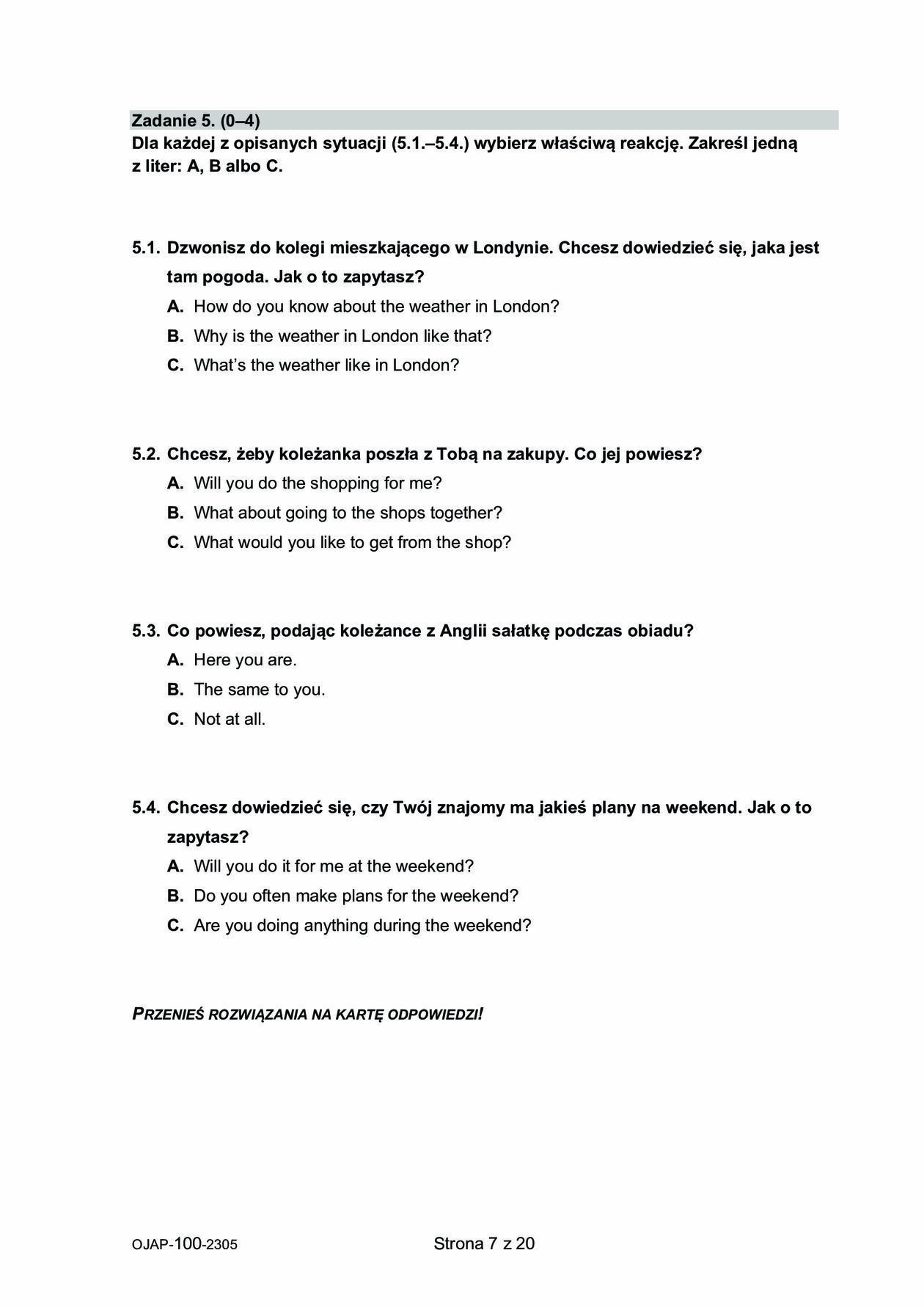 Zadanie 5. (0–4)
Dla każdej z opisanych sytuacji (5.1.–5.4.) wybierz właściwą reakcję. Zakreśl jedną z liter: A, B albo C.

5.1. Dzwonisz do kolegi mieszkającego w Londynie. Chcesz dowiedzieć się, jaka jest tam pogoda. Jak o to zapytasz?
A. How do you know about the weather in London?
B. Why is the weather in London like that?
C. What's the weather like in London?

5.2. Chcesz, żeby koleżanka poszła z Tobą na zakupy. Co jej powiesz?
A. Will you do the shopping for me?
B. What about going to the shops together?
C. What would you like to get from the shop?

5.3. Co powiesz, podając koleżance z Anglii sałatkę podczas obiadu?
A. Here you are.
B. The same to you.
C. Not at all.

5.4. Chcesz dowiedzieć się, czy Twój znajomy ma jakieś plany na weekend. Jak o to zapytasz?
A. Will you do it for me at the weekend?
B. Do you often make plans for the weekend?
C. Are you doing anything during the weekend?

PRZENIEŚ ROZWIĄZANIA NA KARTĘ ODPOWIEDZI!

OJAP-100-2305
Strona 7 z 20